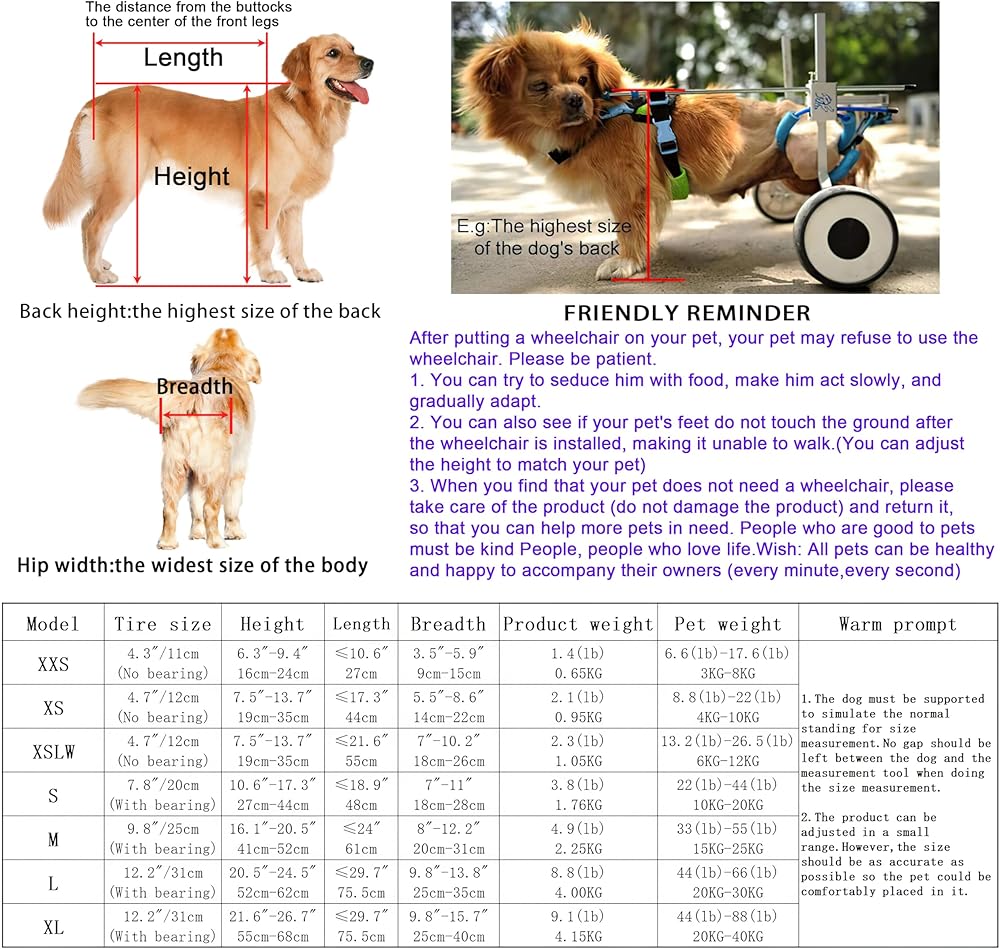 The distance from the buttocks to the center of the front legs

Length

Height

Back height:the highest size of the back

Breadth

Hip width:the widest size of the body

E.g:The highest size of the dog's back

FRIENDLY REMINDER

After putting a wheelchair on your pet, your pet may refuse to use the wheelchair. Please be patient.
1. You can try to seduce him with food, make him act slowly, and gradually adapt.
2. You can also see if your pet's feet do not touch the ground after the wheelchair is installed, making it unable to walk.(You can adjust the height to match your pet)
3. When you find that your pet does not need a wheelchair, please take care of the product (do not damage the product) and return it, so that you can help more pets in need. People who are good to pets must be kind People, people who love life.Wish: All pets can be healthy and happy to accompany their owners (every minute,every second)

| Model | Tire size | Height | Length | Breadth | Product weight | Pet weight | Warm prompt |
|---|---|---|---|---|---|---|---|
| XXS | 4.3″/11cm (No bearing) | 6.3″-9.4″ 16cm-24cm | ≤10.6″ 27cm | 3.5″-5.9″ 9cm-15cm | 1.4(lb) 0.65KG | 6.6(lb)-17.6(lb) 3KG-8KG | 1.The dog must be supported to simulate the normal standing for size measurement.No gap should be left between the dog and the measurement tool when doing the size measurement. 2.The product can be adjusted in a small range.However,the size should be as accurate as possible so the pet could be comfortably placed in it. |
| XS | 4.7″/12cm (No bearing) | 7.5″-13.7″ 19cm-35cm | ≤17.3″ 44cm | 5.5″-8.6″ 14cm-22cm | 2.1(lb) 0.95KG | 8.8(lb)-22(lb) 4KG-10KG | |
| XSLW | 4.7″/12cm (No bearing) | 7.5″-13.7″ 19cm-35cm | ≤21.6″ 55cm | 7″-10.2″ 18cm-26cm | 2.3(lb) 1.05KG | 13.2(lb)-26.5(lb) 6KG-12KG | |
| S | 7.8″/20cm (With bearing) | 10.6″-17.3″ 27cm-44cm | ≤18.9″ 48cm | 7″-11″ 18cm-28cm | 3.8(lb) 1.76KG | 22(lb)-44(lb) 10KG-20KG | |
| M | 9.8″/25cm (With bearing) | 16.1″-20.5″ 41cm-52cm | ≤24″ 61cm | 8″-12.2″ 20cm-31cm | 4.9(lb) 2.25KG | 33(lb)-55(lb) 15KG-25KG | |
| L | 12.2″/31cm (With bearing) | 20.5″-24.5″ 52cm-62cm | ≤29.7″ 75.5cm | 9.8″-13.8″ 25cm-35cm | 8.8(lb) 4.00KG | 44(lb)-66(lb) 20KG-30KG | |
| XL | 12.2″/31cm (With bearing) | 21.6″-26.7″ 55cm-68cm | ≤29.7″ 75.5cm | 9.8″-15.7″ 25cm-40cm | 9.1(lb) 4.15KG | 44(lb)-88(lb) 20KG-40KG | |